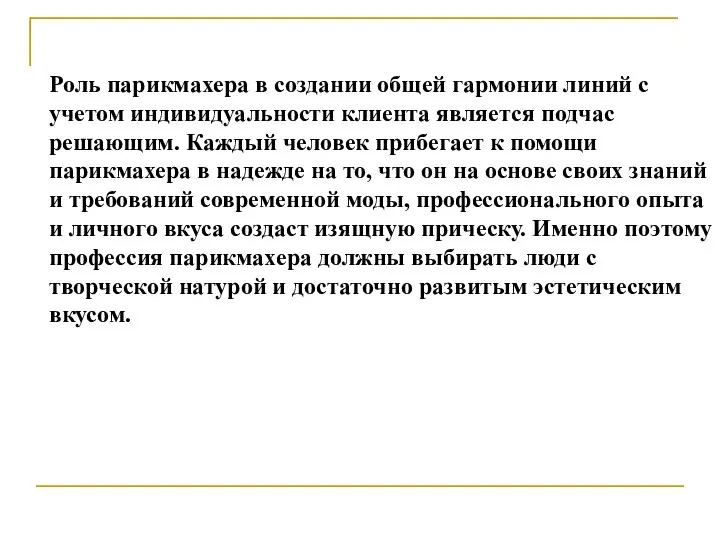 Роль парикмахера в создании общей гармонии линий с учетом индивидуальности клиента является подчас решающим. Каждый человек прибегает к помощи парикмахера в надежде на то, что он на основе своих знаний и требований современной моды, профессионального опыта и личного вкуса создаст изящную прическу. Именно поэтому профессия парикмахера должны выбирать люди с творческой натурой и достаточно развитым эстетическим вкусом.